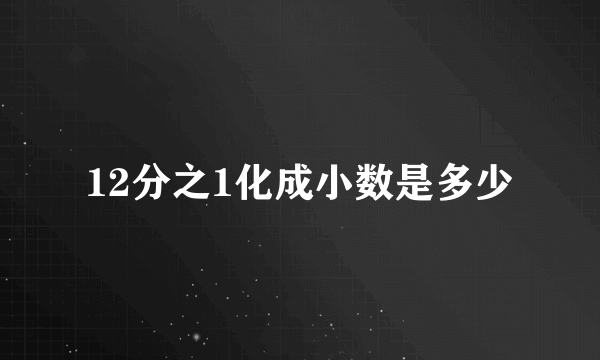 12分之1化成小数是多少